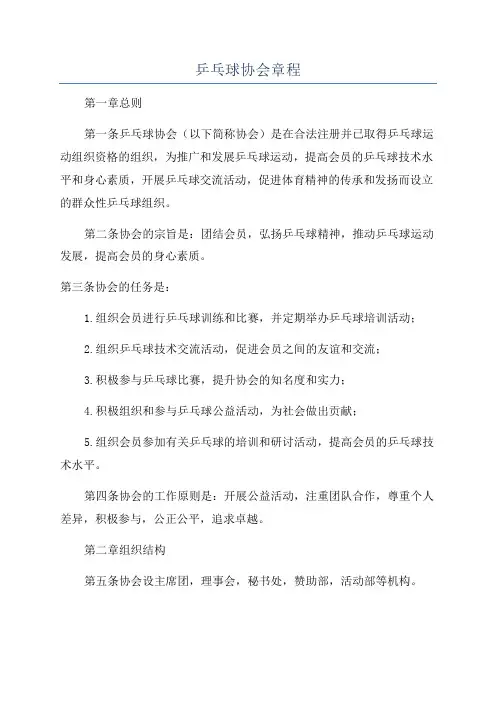 乒乓球协会章程

第一章总则

第一条乒乓球协会（以下简称协会）是在合法注册并已取得乒乓球运动组织资格的组织，为推广和发展乒乓球运动，提高会员的乒乓球技术水平和身心素质，开展乒乓球交流活动，促进体育精神的传承和发扬而设立的群众性乒乓球组织。

第二条协会的宗旨是：团结会员，弘扬乒乓球精神，推动乒乓球运动发展，提高会员的身心素质。

第三条协会的任务是：

1.组织会员进行乒乓球训练和比赛，并定期举办乒乓球培训活动；

2.组织乒乓球技术交流活动，促进会员之间的友谊和交流；

3.积极参与乒乓球比赛，提升协会的知名度和实力；

4.积极组织和参与乒乓球公益活动，为社会做出贡献；

5.组织会员参加有关乒乓球的培训和研讨活动，提高会员的乒乓球技术水平。

第四条协会的工作原则是：开展公益活动，注重团队合作，尊重个人差异，积极参与，公正公平，追求卓越。

第二章组织结构

第五条协会设主席团，理事会，秘书处，赞助部，活动部等机构。